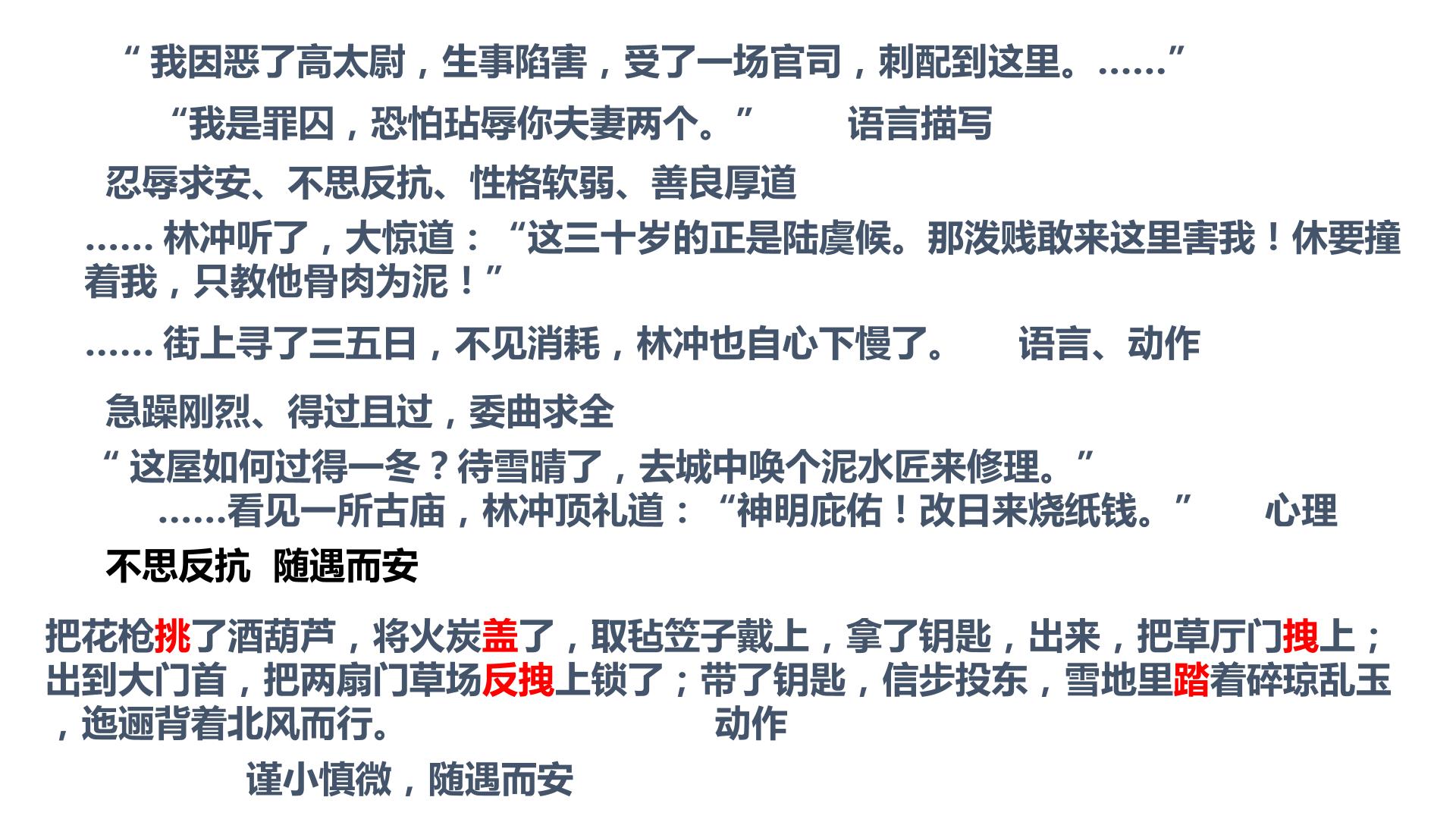 “我因恶了高太尉，生事陷害，受了一场官司，刺配到这里。……”

“我是罪囚，恐怕玷辱你夫妻两个。”　语言描写

忍辱求安、不思反抗、性格软弱、善良厚道

……林冲听了，大惊道：“这三十岁的正是陆虞候。那泼贱敢来这里害我！休要撞着我，只教他骨肉为泥！”

……街上寻了三五日，不见消耗，林冲也自心下慢了。　语言、动作

急躁刚烈、得过且过，委曲求全

“这屋如何过得一冬？待雪晴了，去城中唤个泥水匠来修理。”

……看见一所古庙，林冲顶礼道：“神明庇佑！改日来烧纸钱。”　心理

不思反抗　随遇而安

把花枪挑了酒葫芦，将火炭盖了，取毡笠子戴上，拿了钥匙，出来，把草厅门拽上；出到大门首，把两扇门草场反拽上锁了；带了钥匙，信步投东，雪地里踏着碎琼乱玉，迤逦背着北风而行。　动作

谨小慎微，随遇而安